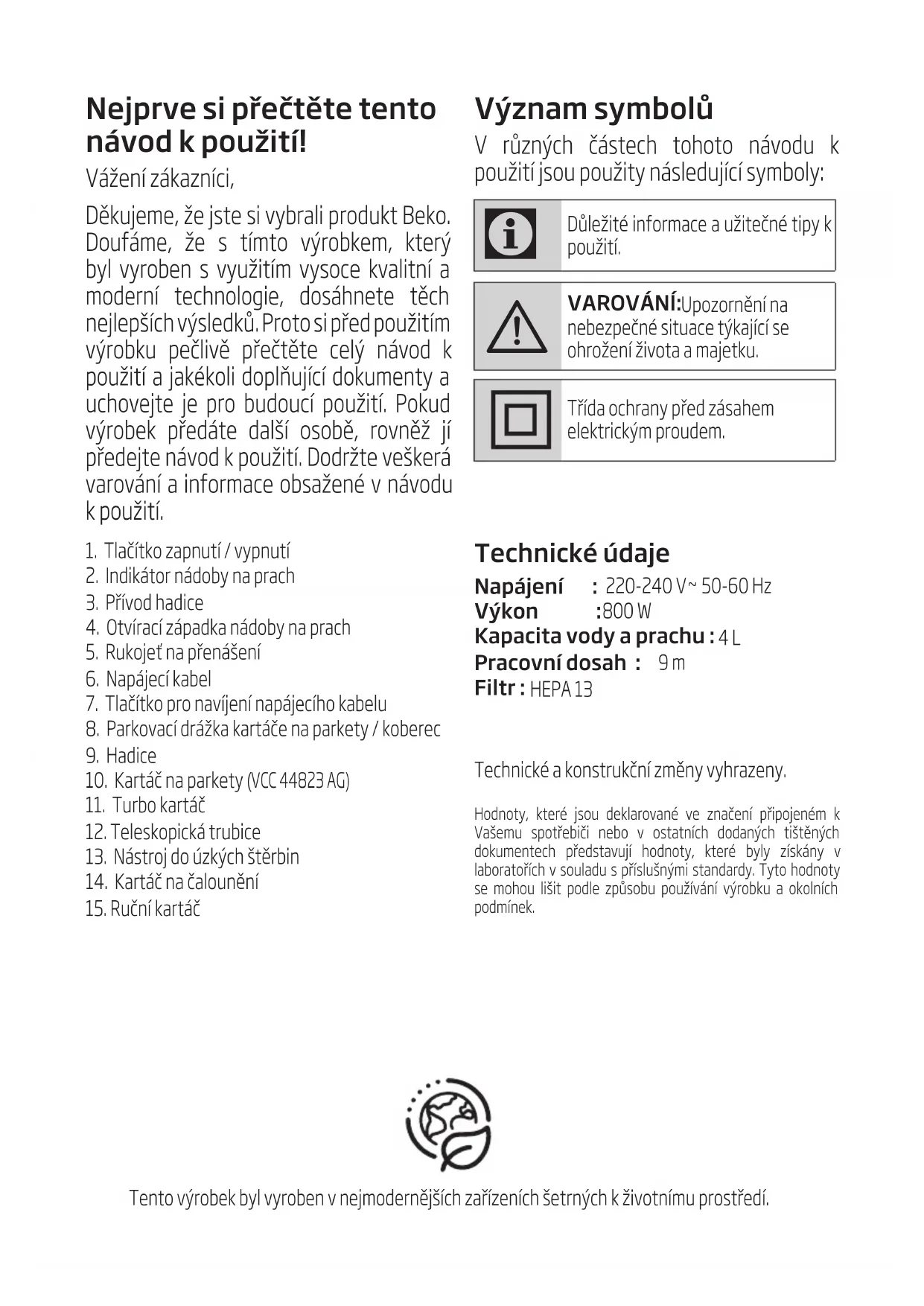 Nejprve si přečtěte tento návod k použití!

Vážení zákazníci,

Děkujeme, že jste si vybrali produkt Beko. Doufáme, že s tímto výrobkem, který byl vyroben s využitím vysoce kvalitní a moderní technologie, dosáhnete těch nejlepších výsledků. Proto si před použitím výrobku pečlivě přečtěte celý návod k použití a jakékoli doplňující dokumenty a uchovejte je pro budoucí použití. Pokud výrobek předáte další osobě, rovněž jí předejte návod k použití. Dodržte veškerá varování a informace obsažené v návodu k použití.

1. Tlačítko zapnutí / vypnutí
2. Indikátor nádoby na prach
3. Přívod hadice
4. Otvírací západka nádoby na prach
5. Rukojeť na přenášení
6. Napájecí kabel
7. Tlačítko pro navíjení napájecího kabelu
8. Parkovací drážka kartáče na parkety / koberec
9. Hadice
10. Kartáč na parkety (VCC 44823 AG)
11. Turbo kartáč
12. Teleskopická trubice
13. Nástroj do úzkých štěrbin
14. Kartáč na čalounění
15. Ruční kartáč

Význam symbolů

V různých částech tohoto návodu k použití jsou použity následující symboly:

Důležité informace a užitečné tipy k použití.

VAROVÁNÍ:Upozornění na nebezpečné situace týkající se ohrožení života a majetku.

Třída ochrany před zásahem elektrickým proudem.

Technické údaje

Napájení : 220-240 V~ 50-60 Hz
Výkon :800 W
Kapacita vody a prachu : 4 L
Pracovní dosah : 9 m
Filtr : HEPA 13

Technické a konstrukční změny vyhrazeny.

Hodnoty, které jsou deklarované ve značení připojeném k Vašemu spotřebiči nebo v ostatních dodaných tištěných dokumentech představují hodnoty, které byly získány v laboratořích v souladu s příslušnými standardy. Tyto hodnoty se mohou lišit podle způsobu používání výrobku a okolních podmínek.

Tento výrobek byl vyroben v nejmodernějších zařízeních šetrných k životnímu prostředí.